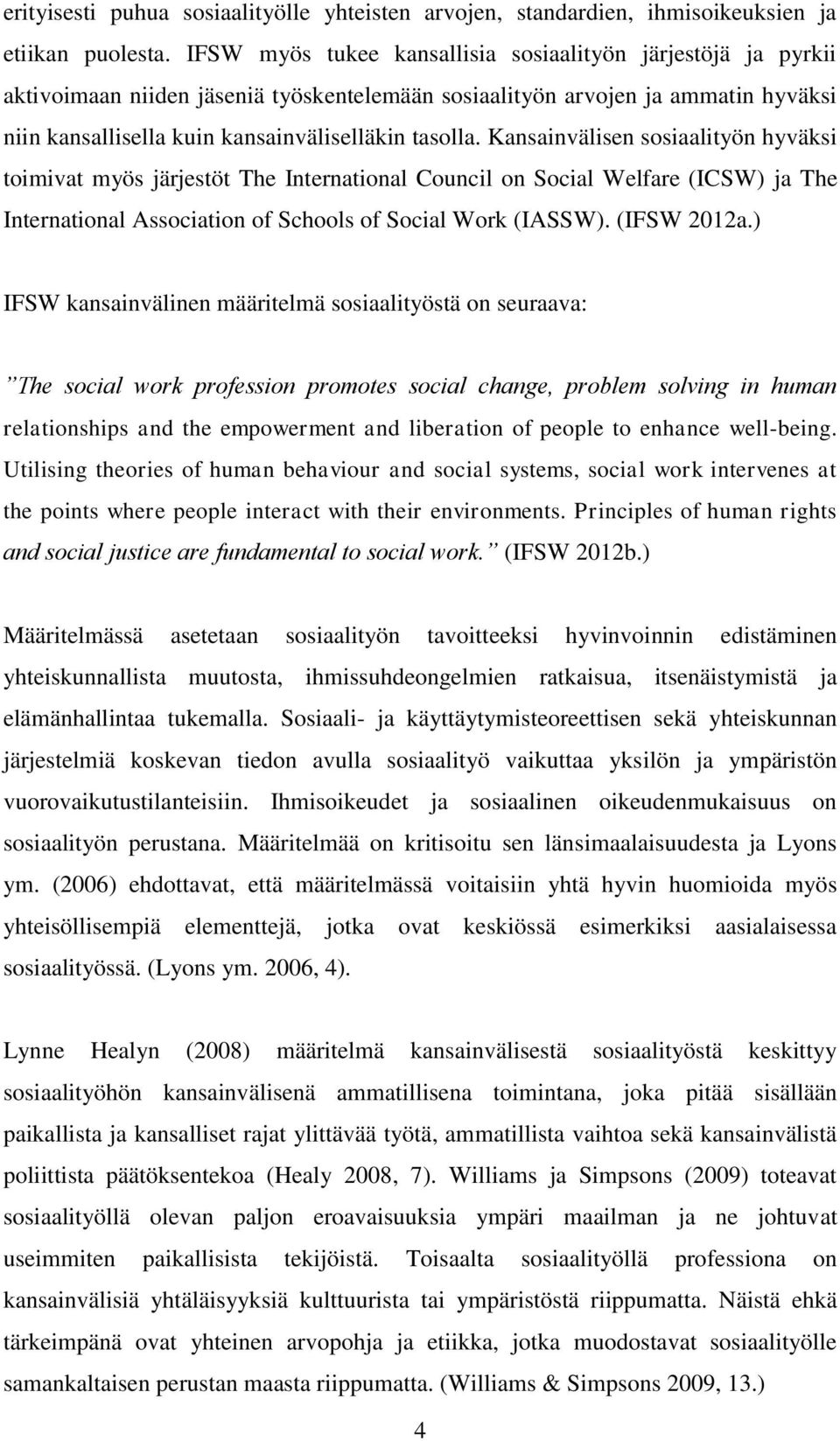 erityisesti puhua sosiaalityölle yhteisten arvojen, standardien, ihmisoikeuksien ja etiikan puolesta. IFSW myös tukee kansallisia sosiaalityön järjestöjä ja pyrkii aktivoimaan niiden jäseniä työskentelemään sosiaalityön arvojen ja ammatin hyväksi niin kansallisella kuin kansainväliselläkin tasolla. Kansainvälisen sosiaalityön hyväksi toimivat myös järjestöt The International Council on Social Welfare (ICSW) ja The International Association of Schools of Social Work (IASSW). (IFSW 2012a.)

IFSW kansainvälinen määritelmä sosiaalityöstä on seuraava:

”The social work profession promotes social change, problem solving in human relationships and the empowerment and liberation of people to enhance well-being. Utilising theories of human behaviour and social systems, social work intervenes at the points where people interact with their environments. Principles of human rights and social justice are fundamental to social work.” (IFSW 2012b.)

Määritelmässä asetetaan sosiaalityön tavoitteeksi hyvinvoinnin edistäminen yhteiskunnallista muutosta, ihmissuhdeongelmien ratkaisua, itsenäistymistä ja elämänhallintaa tukemalla. Sosiaali- ja käyttäytymisteoreettisen sekä yhteiskunnan järjestelmiä koskevan tiedon avulla sosiaalityö vaikuttaa yksilön ja ympäristön vuorovaikutustilanteisiin. Ihmisoikeudet ja sosiaalinen oikeudenmukaisuus on sosiaalityön perustana. Määritelmää on kritisoitu sen länsimaalaisuudesta ja Lyons ym. (2006) ehdottavat, että määritelmässä voitaisiin yhtä hyvin huomioida myös yhteisöllisempiä elementtejä, jotka ovat keskiössä esimerkiksi aasialaisessa sosiaalityössä. (Lyons ym. 2006, 4).

Lynne Healyn (2008) määritelmä kansainvälisestä sosiaalityöstä keskittyy sosiaalityöhön kansainvälisenä ammatillisena toimintana, joka pitää sisällään paikallista ja kansalliset rajat ylittävää työtä, ammatillista vaihtoa sekä kansainvälistä poliittista päätöksentekoa (Healy 2008, 7). Williams ja Simpsons (2009) toteavat sosiaalityöllä olevan paljon eroavaisuuksia ympäri maailman ja ne johtuvat useimmiten paikallisista tekijöistä. Toisaalta sosiaalityöllä professiona on kansainvälisiä yhtäläisyyksiä kulttuurista tai ympäristöstä riippumatta. Näistä ehkä tärkeimpänä ovat yhteinen arvopohja ja etiikka, jotka muodostavat sosiaalityölle samankaltaisen perustan maasta riippumatta. (Williams & Simpsons 2009, 13.)

4